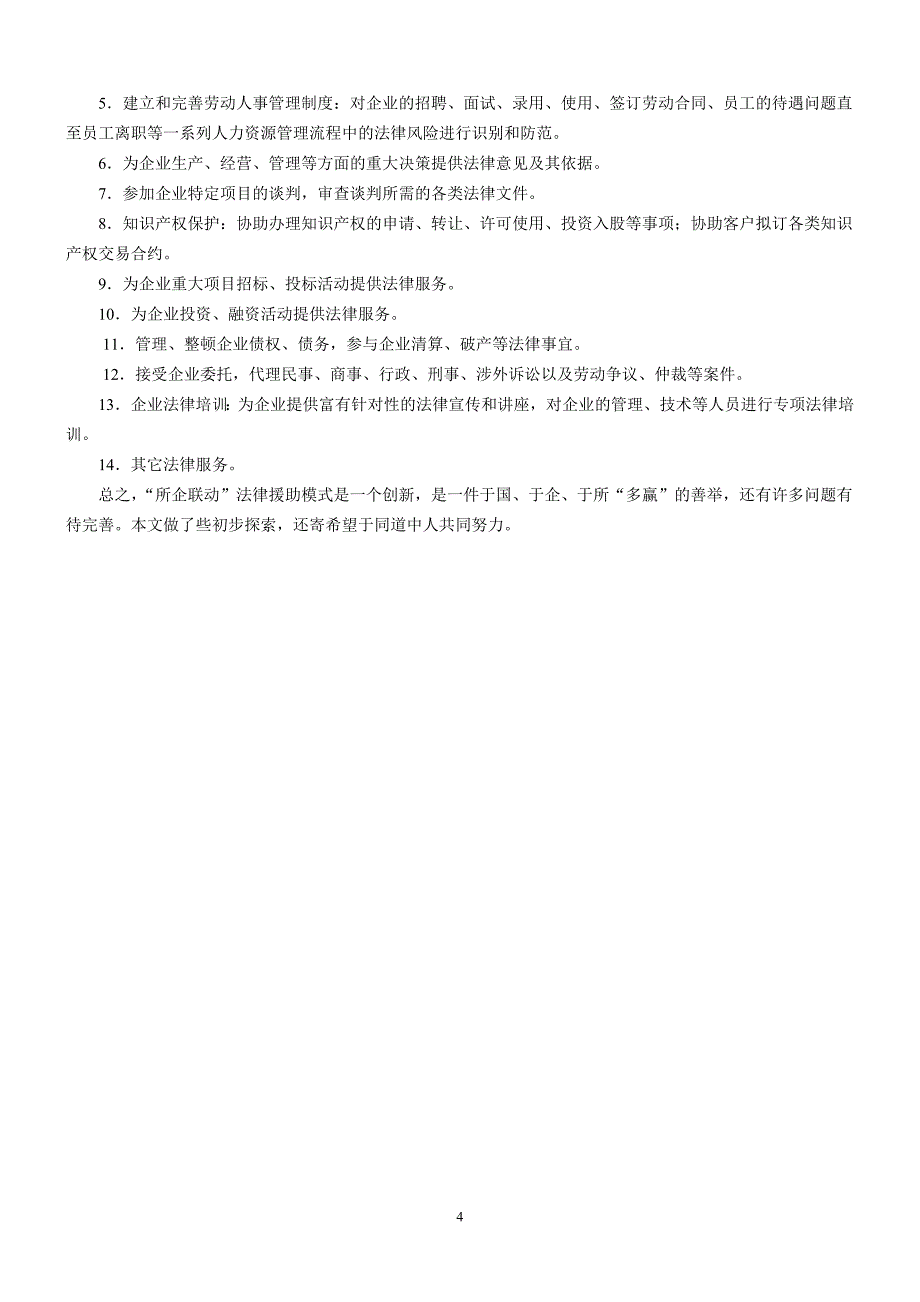 5．建立和完善劳动人事管理制度：对企业的招聘、面试、录用、使用、签订劳动合同、员工的待遇问题直至员工离职等一系列人力资源管理流程中的法律风险进行识别和防范。

6．为企业生产、经营、管理等方面的重大决策提供法律意见及其依据。

7．参加企业特定项目的谈判，审查谈判所需的各类法律文件。

8．知识产权保护：协助办理知识产权的申请、转让、许可使用、投资入股等事项；协助客户拟订各类知识产权交易合约。

9．为企业重大项目招标、投标活动提供法律服务。

10．为企业投资、融资活动提供法律服务。

11．管理、整顿企业债权、债务，参与企业清算、破产等法律事宜。

12．接受企业委托，代理民事、商事、行政、刑事、涉外诉讼以及劳动争议、仲裁等案件。

13．企业法律培训：为企业提供富有针对性的法律宣传和讲座，对企业的管理、技术等人员进行专项法律培训。

14．其它法律服务。

总之，“所企联动”法律援助模式是一个创新，是一件于国、于企、于所“多赢”的善举，还有许多问题有待完善。本文做了些初步探索，还寄希望于同道中人共同努力。

4